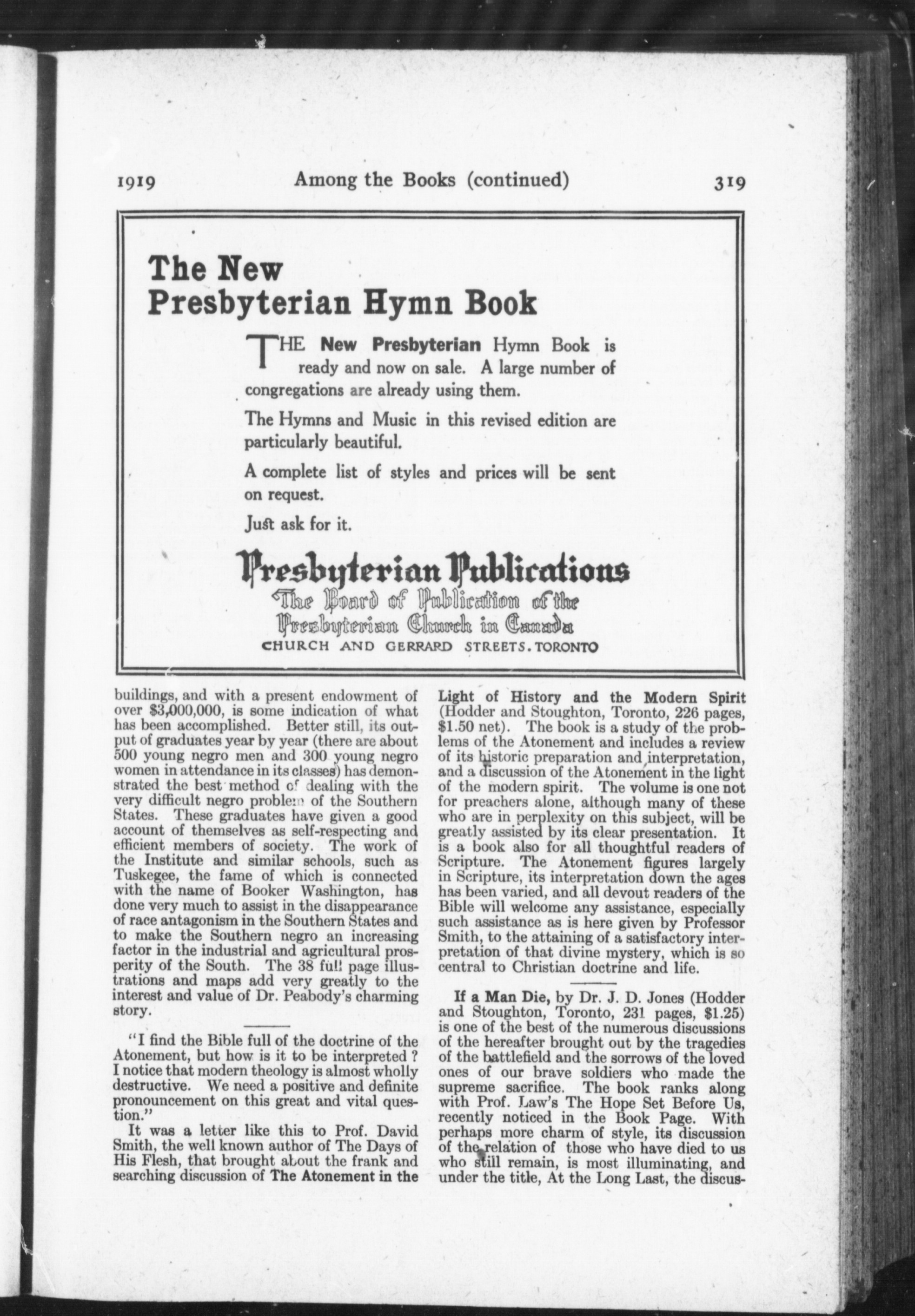 1919 Among the Books (continued) 319

The New Presbyterian Hymn Book

THE New Presbyterian Hymn Book is ready and now on sale. A large number of congregations are already using them.

The Hymns and Music in this revised edition are particularly beautiful.

A complete list of styles and prices will be sent on request.

Just ask for it.

Presbyterian Publications
The Board of Publication of the Presbyterian Church in Canada
CHURCH AND GERRARD STREETS. TORONTO

buildings, and with a present endowment of over $3,000,000, is some indication of what has been accomplished. Better still, its output of graduates year by year (there are about 500 young negro men and 300 young negro women in attendance in its classes) has demonstrated the best method of dealing with the very difficult negro problem of the Southern States. These graduates have given a good account of themselves as self-respecting and efficient members of society. The work of the Institute and similar schools, such as Tuskegee, the fame of which is connected with the name of Booker Washington, has done very much to assist in the disappearance of race antagonism in the Southern States and to make the Southern negro an increasing factor in the industrial and agricultural prosperity of the South. The 38 full page illustrations and maps add very greatly to the interest and value of Dr. Peabody's charming story.

"I find the Bible full of the doctrine of the Atonement, but how is it to be interpreted? I notice that modern theology is almost wholly destructive. We need a positive and definite pronouncement on this great and vital question."

It was a letter like this to Prof. David Smith, the well known author of The Days of His Flesh, that brought about the frank and searching discussion of The Atonement in the Light of History and the Modern Spirit (Hodder and Stoughton, Toronto, 226 pages, $1.50 net). The book is a study of the problems of the Atonement and includes a review of its historic preparation and interpretation, and a discussion of the Atonement in the light of the modern spirit. The volume is one not for preachers alone, although many of these who are in perplexity on this subject, will be greatly assisted by its clear presentation. It is a book also for all thoughtful readers of Scripture. The Atonement figures largely in Scripture, its interpretation down the ages has been varied, and all devout readers of the Bible will welcome any assistance, especially such assistance as is here given by Professor Smith, to the attaining of a satisfactory interpretation of that divine mystery, which is so central to Christian doctrine and life.

If a Man Die, by Dr. J. D. Jones (Hodder and Stoughton, Toronto, 231 pages, $1.25) is one of the best of the numerous discussions of the hereafter brought out by the tragedies of the battlefield and the sorrows of the loved ones of our brave soldiers who made the supreme sacrifice. The book ranks along with Prof. Law's The Hope Set Before Us, recently noticed in the Book Page. With perhaps more charm of style, its discussion of the relation of those who have died to us who still remain, is most illuminating, and under the title, At the Long Last, the discus-